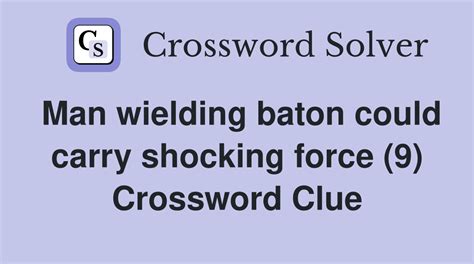 CS Crossword Solver

Man wielding baton could carry shocking force (9) Crossword Clue